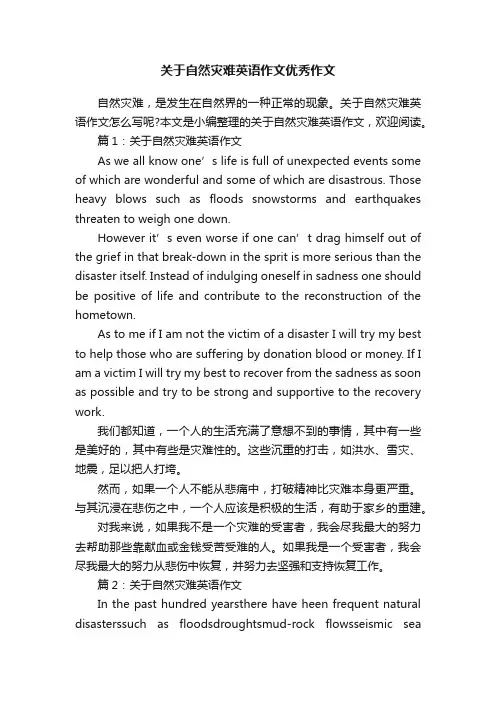 关于自然灾难英语作文优秀作文

自然灾难，是发生在自然界的一种正常的现象。关于自然灾难英语作文怎么写呢?本文是小编整理的关于自然灾难英语作文，欢迎阅读。

篇1：关于自然灾难英语作文

As we all know one’s life is full of unexpected events some of which are wonderful and some of which are disastrous. Those heavy blows such as floods snowstorms and earthquakes threaten to weigh one down.

However it’s even worse if one can’t drag himself out of the grief in that break-down in the sprit is more serious than the disaster itself. Instead of indulging oneself in sadness one should be positive of life and contribute to the reconstruction of the hometown.

As to me if I am not the victim of a disaster I will try my best to help those who are suffering by donation blood or money. If I am a victim I will try my best to recover from the sadness as soon as possible and try to be strong and supportive to the recovery work.

我们都知道，一个人的生活充满了意想不到的事情，其中有一些是美好的，其中有些是灾难性的。这些沉重的打击，如洪水、雪灾、地震，足以把人打垮。

然而，如果一个人不能从悲痛中，打破精神比灾难本身更严重。与其沉浸在悲伤之中，一个人应该是积极的生活，有助于家乡的重建。

对我来说，如果我不是一个灾难的受害者，我会尽我最大的努力去帮助那些靠献血或金钱受苦受难的人。如果我是一个受害者，我会尽我最大的努力从悲伤中恢复，并努力去坚强和支持恢复工作。

篇2：关于自然灾难英语作文

In the past hundred yearsthere have heen frequent natural disasterssuch as floodsdroughtsmud-rock flowsseismic sea